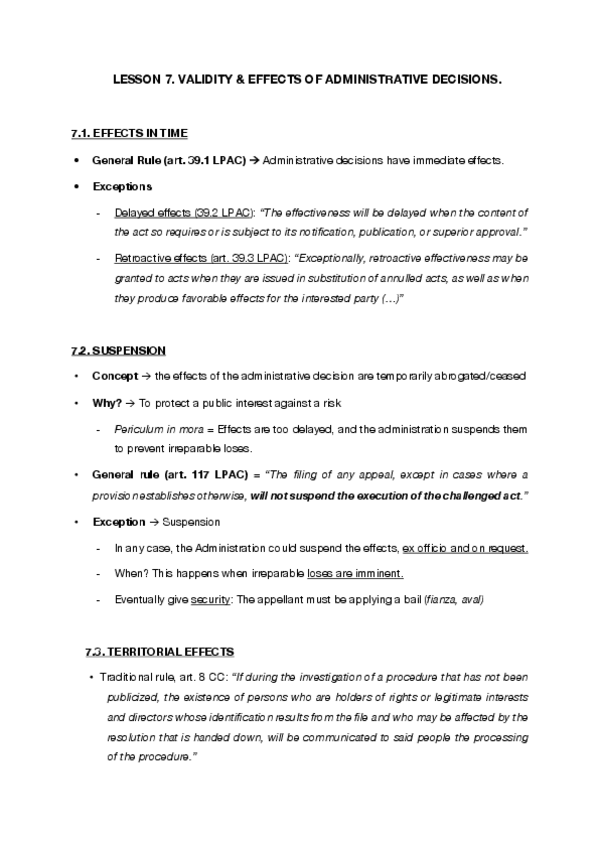 LESSON 7. VALIDITY & EFFECTS OF ADMINISTRATIVE DECISIONS.

7.1. EFFECTS IN TIME

• General Rule (art. 39.1 LPAC) → Administrative decisions have immediate effects.

• Exceptions

- Delayed effects (39.2 LPAC): "The effectiveness will be delayed when the content of the act so requires or is subject to its notification, publication, or superior approval."

- Retroactive effects (art. 39.3 LPAC): "Exceptionally, retroactive effectiveness may be granted to acts when they are issued in substitution of annulled acts, as well as when they produce favorable effects for the interested party (…)"

7.2. SUSPENSION

• Concept → the effects of the administrative decision are temporarily abrogated/ceased

• Why? → To protect a public interest against a risk

- Periculum in mora = Effects are too delayed, and the administration suspends them to prevent irreparable loses.

• General rule (art. 117 LPAC) = "The filing of any appeal, except in cases where a provision establishes otherwise, will not suspend the execution of the challenged act."

• Exception → Suspension

- In any case, the Administration could suspend the effects, ex officio and on request.

- When? This happens when irreparable loses are imminent.

- Eventually give security: The appellant must be applying a bail (fianza, aval)

7.3. TERRITORIAL EFFECTS

• Traditional rule, art. 8 CC: "If during the investigation of a procedure that has not been publicized, the existence of persons who are holders of rights or legitimate interests and directors whose identification results from the file and who may be affected by the resolution that is handed down, will be communicated to said people the processing of the procedure."